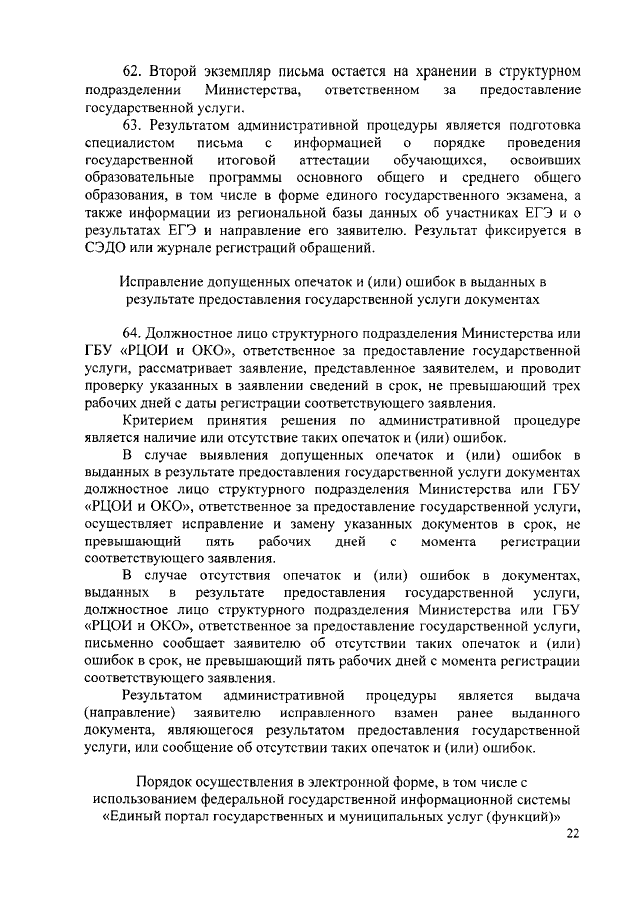 62. Второй экземпляр письма остается на хранении в структурном подразделении Министерства, ответственном за предоставление государственной услуги.

63. Результатом административной процедуры является подготовка специалистом письма с информацией о порядке проведения государственной итоговой аттестации обучающихся, освоивших образовательные программы основного общего и среднего общего образования, в том числе в форме единого государственного экзамена, а также информации из региональной базы данных об участниках ЕГЭ и о результатах ЕГЭ и направление его заявителю. Результат фиксируется в СЭДО или журнале регистраций обращений.

Исправление допущенных опечаток и (или) ошибок в выданных в результате предоставления государственной услуги документах

64. Должностное лицо структурного подразделения Министерства или ГБУ «РЦОИ и ОКО», ответственное за предоставление государственной услуги, рассматривает заявление, представленное заявителем, и проводит проверку указанных в заявлении сведений в срок, не превышающий трех рабочих дней с даты регистрации соответствующего заявления.

Критерием принятия решения по административной процедуре является наличие или отсутствие таких опечаток и (или) ошибок.

В случае выявления допущенных опечаток и (или) ошибок в выданных в результате предоставления государственной услуги документах должностное лицо структурного подразделения Министерства или ГБУ «РЦОИ и ОКО», ответственное за предоставление государственной услуги, осуществляет исправление и замену указанных документов в срок, не превышающий пять рабочих дней с момента регистрации соответствующего заявления.

В случае отсутствия опечаток и (или) ошибок в документах, выданных в результате предоставления государственной услуги, должностное лицо структурного подразделения Министерства или ГБУ «РЦОИ и ОКО», ответственное за предоставление государственной услуги, письменно сообщает заявителю об отсутствии таких опечаток и (или) ошибок в срок, не превышающий пять рабочих дней с момента регистрации соответствующего заявления.

Результатом административной процедуры является выдача (направление) заявителю исправленного взамен ранее выданного документа, являющегося результатом предоставления государственной услуги, или сообщение об отсутствии таких опечаток и (или) ошибок.

Порядок осуществления в электронной форме, в том числе с использованием федеральной государственной информационной системы «Единый портал государственных и муниципальных услуг (функций)»

22